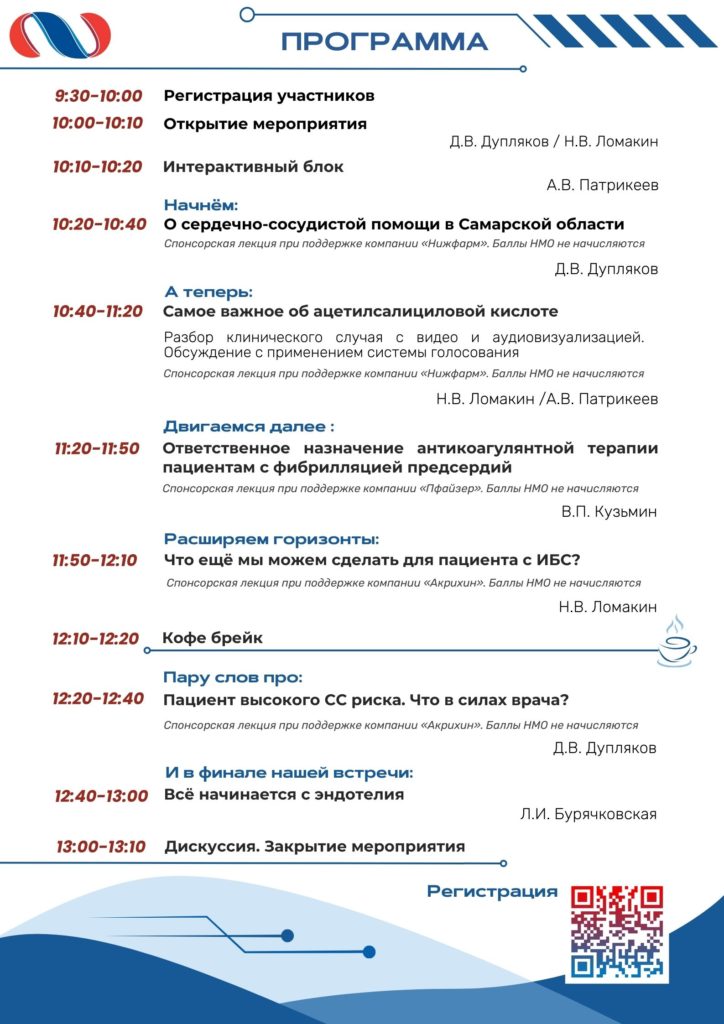 ПРОГРАММА

9:30-10:00 Регистрация участников

10:00-10:10 Открытие мероприятия

Д.В. Дупляков / Н.В. Ломакин

10:10-10:20 Интерактивный блок

А.В. Патрикеев

Начнём:

10:20-10:40 О сердечно-сосудистой помощи в Самарской области

Спонсорская лекция при поддержке компании «Нижфарм». Баллы НМО не начисляются

Д.В. Дупляков

А теперь:

10:40-11:20 Самое важное об ацетилсалициловой кислоте

Разбор клинического случая с видео и аудиовизуализацией. Обсуждение с применением системы голосования

Спонсорская лекция при поддержке компании «Нижфарм». Баллы НМО не начисляются

Н.В. Ломакин /А.В. Патрикеев

Двигаемся далее :

11:20-11:50 Ответственное назначение антикоагулянтной терапии пациентам с фибрилляцией предсердий

Спонсорская лекция при поддержке компании «Пфайзер». Баллы НМО не начисляются

В.П. Кузьмин

Расширяем горизонты:

11:50-12:10 Что ещё мы можем сделать для пациента с ИБС?

Спонсорская лекция при поддержке компании «Акрихин». Баллы НМО не начисляются

Н.В. Ломакин

12:10-12:20 Кофе брейк

Пару слов про:

12:20-12:40 Пациент высокого СС риска. Что в силах врача?

Спонсорская лекция при поддержке компании «Акрихин». Баллы НМО не начисляются

Д.В. Дупляков

И в финале нашей встречи:

12:40-13:00 Всё начинается с эндотелия

Л.И. Бурячковская

13:00-13:10 Дискуссия. Закрытие мероприятия

Регистрация